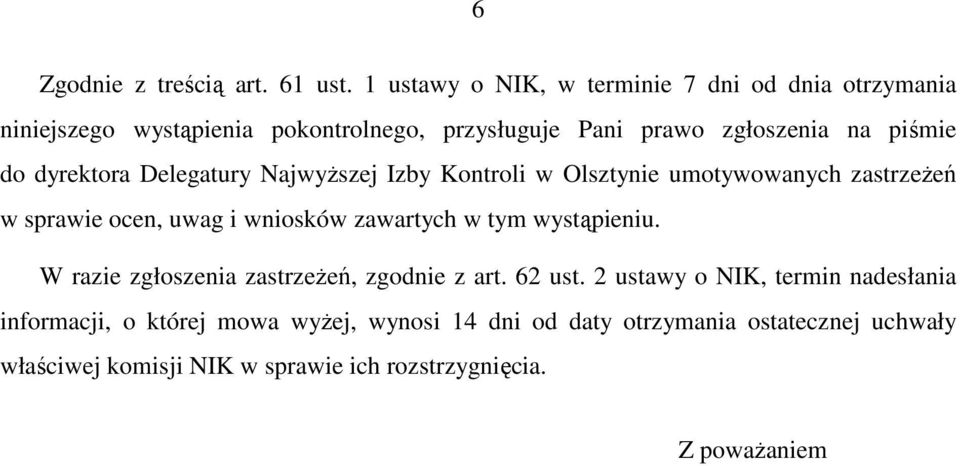 6

Zgodnie z treścią art. 61 ust. 1 ustawy o NIK, w terminie 7 dni od dnia otrzymania niniejszego wystąpienia pokontrolnego, przysługuje Pani prawo zgłoszenia na piśmie do dyrektora Delegatury Najwyższej Izby Kontroli w Olsztynie umotywowanych zastrzeżeń w sprawie ocen, uwag i wniosków zawartych w tym wystąpieniu.

W razie zgłoszenia zastrzeżeń, zgodnie z art. 62 ust. 2 ustawy o NIK, termin nadesłania informacji, o której mowa wyżej, wynosi 14 dni od daty otrzymania ostatecznej uchwały właściwej komisji NIK w sprawie ich rozstrzygnięcia.

Z poważaniem